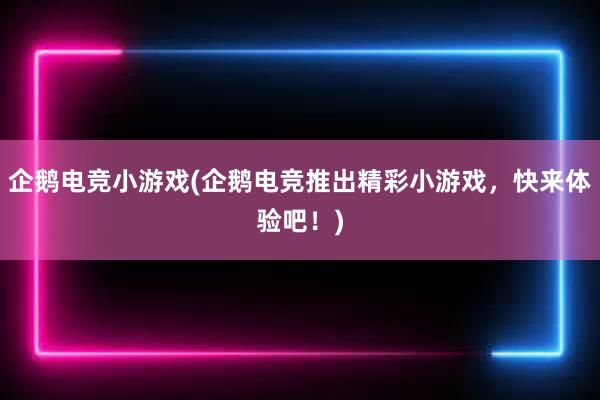 企鹅电竞小游戏(企鹅电竞推出精彩小游戏，快来体验吧！)